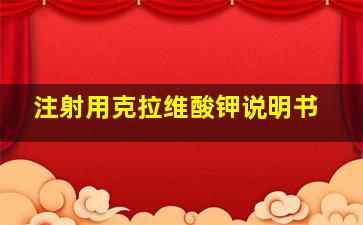 注射用克拉维酸钾说明书